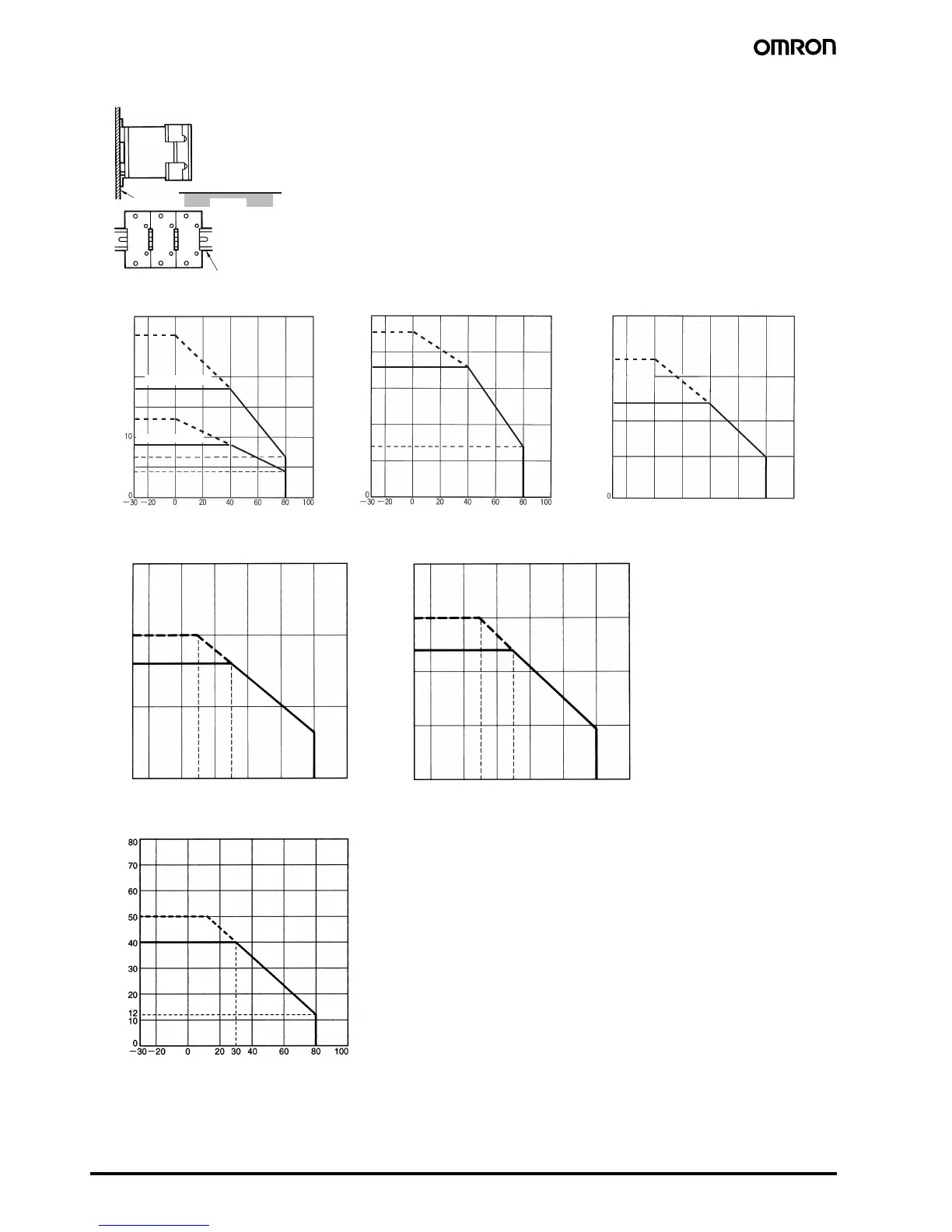 OMRON

10
0
−30 −20 0 20 40 60 80 100

0
−30 −20 0 20 40 60 80 100

0

80
70
60
50
40
30
20
12
10
0
−30 −20 0 20 30 40 60 80 100